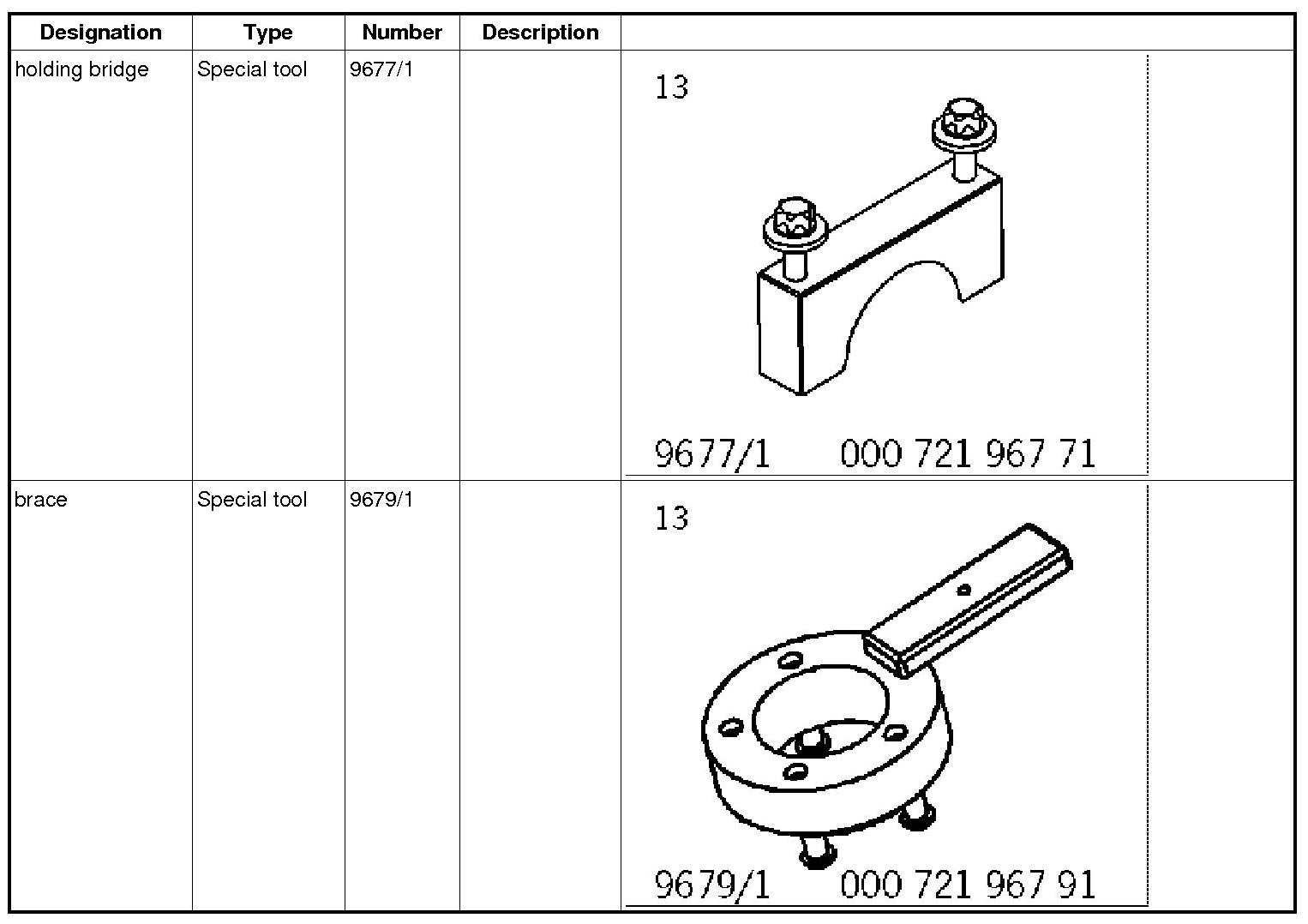 | Designation | Type | Number | Description | |
|---|---|---|---|---|
| holding bridge | Special tool | 9677/1 | | 13 9677/1 000 721 967 71 |
| brace | Special tool | 9679/1 | | 13 9679/1 000 721 967 91 |